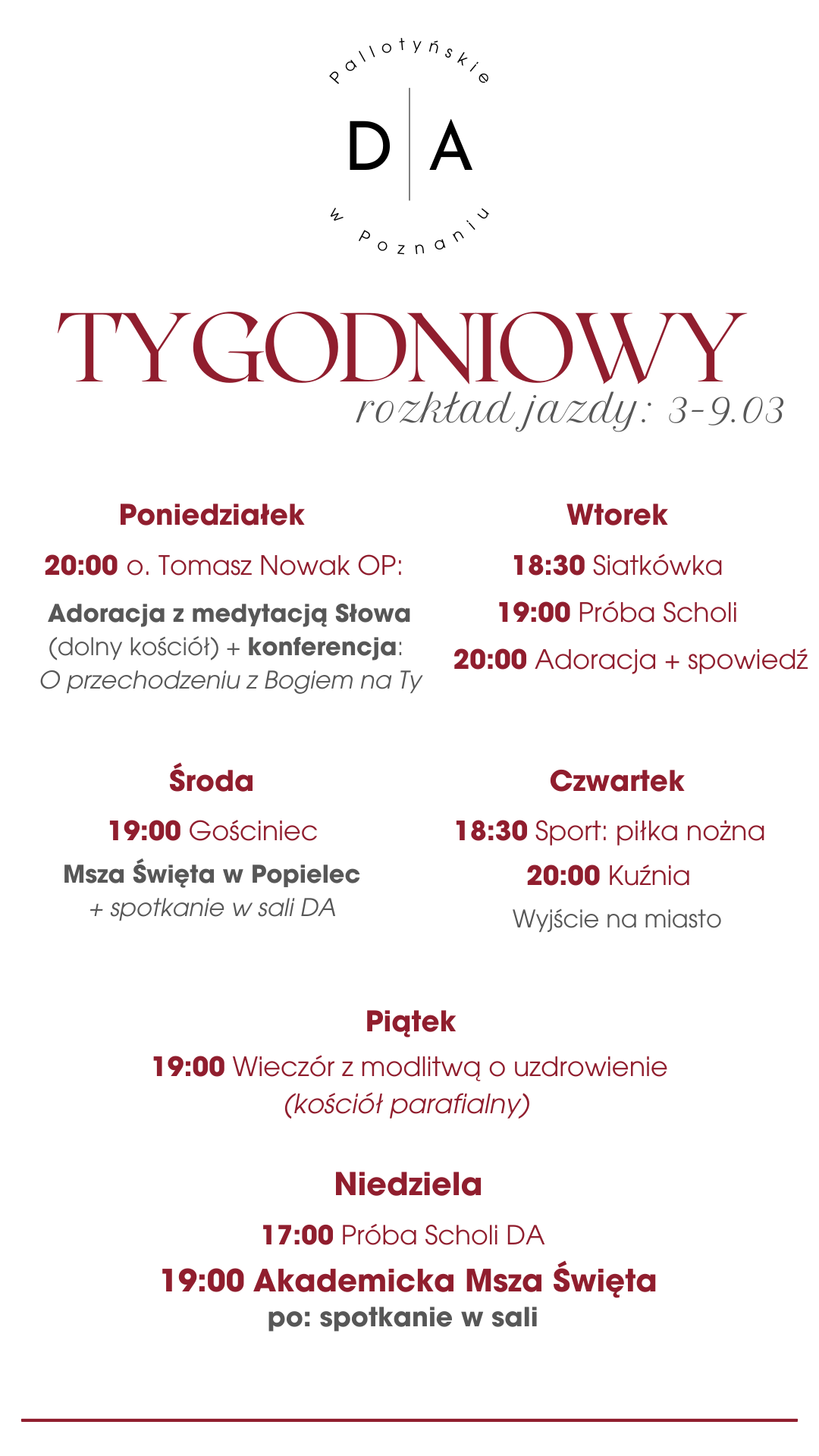 Pallotyńskie
D A
w Poznaniu

TYGODNIOWY
rozkład jazdy: 3-9.03

Poniedziałek
20:00 o. Tomasz Nowak OP:
Adoracja z medytacją Słowa (dolny kościół) + konferencja: O przechodzeniu z Bogiem na Ty

Wtorek
18:30 Siatkówka
19:00 Próba Scholi
20:00 Adoracja + spowiedź

Środa
19:00 Gościniec
Msza Święta w Popielec
+ spotkanie w sali DA

Czwartek
18:30 Sport: piłka nożna
20:00 Kuźnia
Wyjście na miasto

Piątek
19:00 Wieczór z modlitwą o uzdrowienie
(kościół parafialny)

Niedziela
17:00 Próba Scholi DA
19:00 Akademicka Msza Święta
po: spotkanie w sali